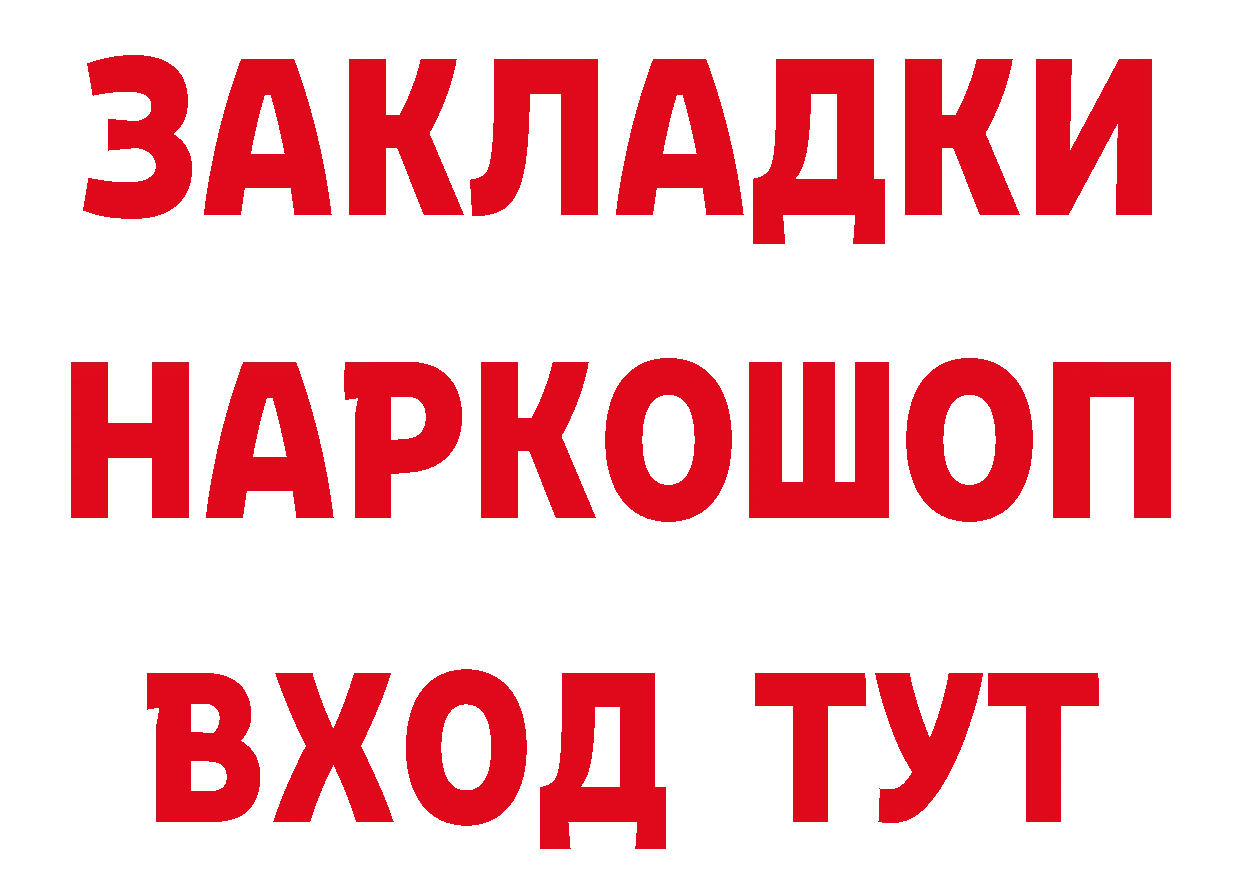 ЗАКЛАДКИ НАРКОШОП ВХОД ТУТ